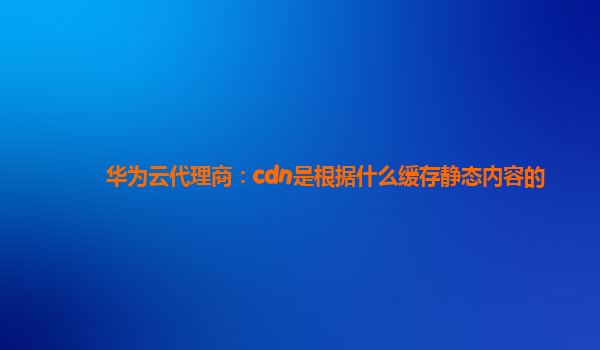 华为云代理商：cdn是根据什么缓存静态内容的